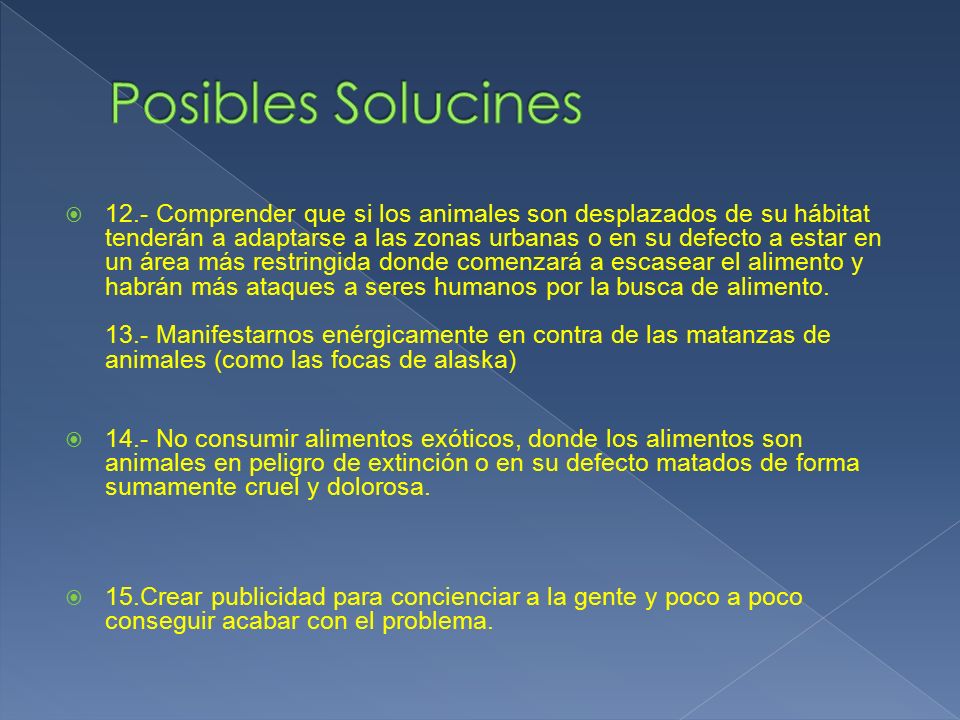 Posibles Solucines

12.- Comprender que si los animales son desplazados de su hábitat tenderán a adaptarse a las zonas urbanas o en su defecto a estar en un área más restringida donde comenzará a escasear el alimento y habrán más ataques a seres humanos por la busca de alimento.

13.- Manifestarnos enérgicamente en contra de las matanzas de animales (como las focas de alaska)

14.- No consumir alimentos exóticos, donde los alimentos son animales en peligro de extinción o en su defecto matados de forma sumamente cruel y dolorosa.

15.Crear publicidad para concienciar a la gente y poco a poco conseguir acabar con el problema.